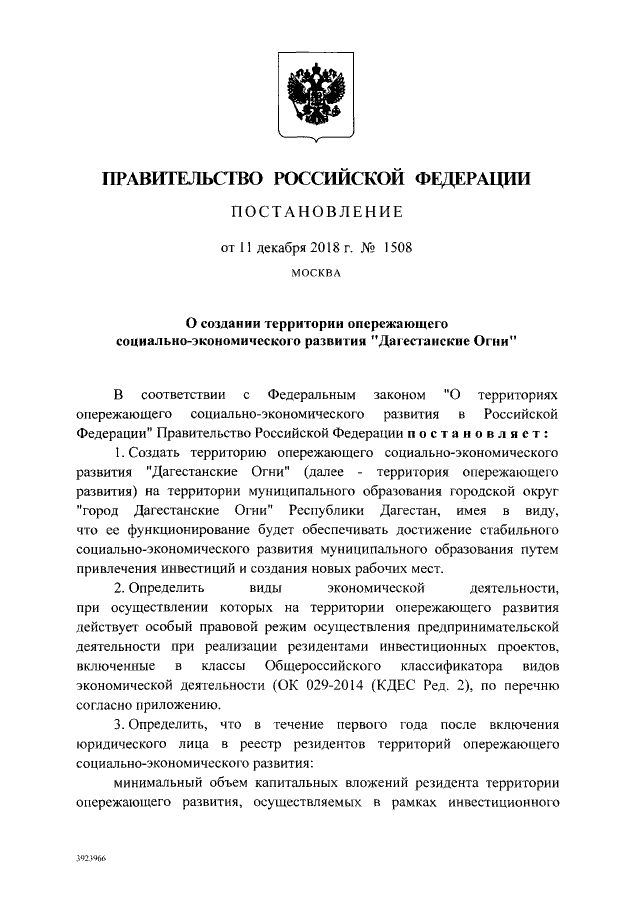 ПРАВИТЕЛЬСТВО РОССИЙСКОЙ ФЕДЕРАЦИИ

ПОСТАНОВЛЕНИЕ

от 11 декабря 2018 г. № 1508

МОСКВА

О создании территории опережающего социально-экономического развития "Дагестанские Огни"

В соответствии с Федеральным законом "О территориях опережающего социально-экономического развития в Российской Федерации" Правительство Российской Федерации постановляет:

1. Создать территорию опережающего социально-экономического развития "Дагестанские Огни" (далее - территория опережающего развития) на территории муниципального образования городской округ "город Дагестанские Огни" Республики Дагестан, имея в виду, что ее функционирование будет обеспечивать достижение стабильного социально-экономического развития муниципального образования путем привлечения инвестиций и создания новых рабочих мест.

2. Определить виды экономической деятельности, при осуществлении которых на территории опережающего развития действует особый правовой режим осуществления предпринимательской деятельности при реализации резидентами инвестиционных проектов, включенные в классы Общероссийского классификатора видов экономической деятельности (ОК 029-2014 (КДЕС Ред. 2), по перечню согласно приложению.

3. Определить, что в течение первого года после включения юридического лица в реестр резидентов территорий опережающего социально-экономического развития:

минимальный объем капитальных вложений резидента территории опережающего развития, осуществляемых в рамках инвестиционного

3923966